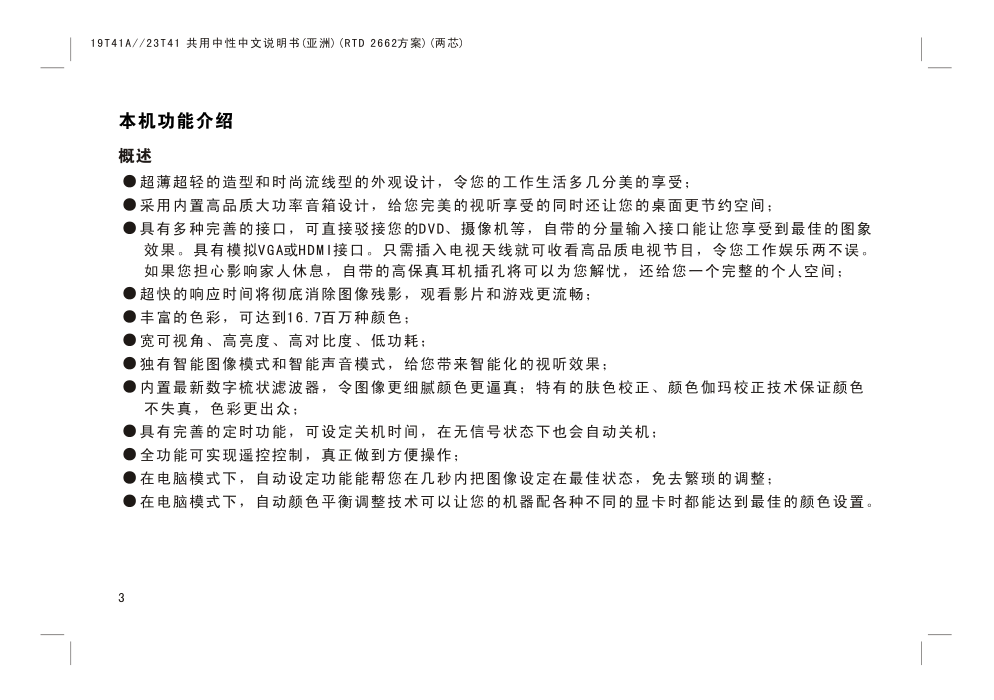 19T41A//23T41 共用中性中文说明书(亚洲)(RTD 2662方案)(两芯)

本机功能介绍

概述

●超薄超轻的造型和时尚流线型的外观设计，令您的工作生活多几分美的享受；

●采用内置高品质大功率音箱设计，给您完美的视听享受的同时还让您的桌面更节约空间；

●具有多种完善的接口，可直接驳接您的DVD、摄像机等，自带的分量输入接口能让您享受到最佳的图象效果。具有模拟VGA或HDMI接口。只需插入电视天线就可收看高品质电视节目，令您工作娱乐两不误。如果您担心影响家人休息，自带的高保真耳机插孔将可以为您解忧，还给您一个完整的个人空间；

●超快的响应时间将彻底消除图像残影，观看影片和游戏更流畅；

●丰富的色彩，可达到16.7百万种颜色；

●宽可视角、高亮度、高对比度、低功耗；

●独有智能图像模式和智能声音模式，给您带来智能化的视听效果；

●内置最新数字梳状滤波器，令图像更细腻颜色更逼真；特有的肤色校正、颜色伽玛校正技术保证颜色不失真，色彩更出众；

●具有完善的定时功能，可设定关机时间，在无信号状态下也会自动关机；

●全功能可实现遥控控制，真正做到方便操作；

●在电脑模式下，自动设定功能能帮您在几秒内把图像设定在最佳状态，免去繁琐的调整；

●在电脑模式下，自动颜色平衡调整技术可以让您的机器配各种不同的显卡时都能达到最佳的颜色设置。

3